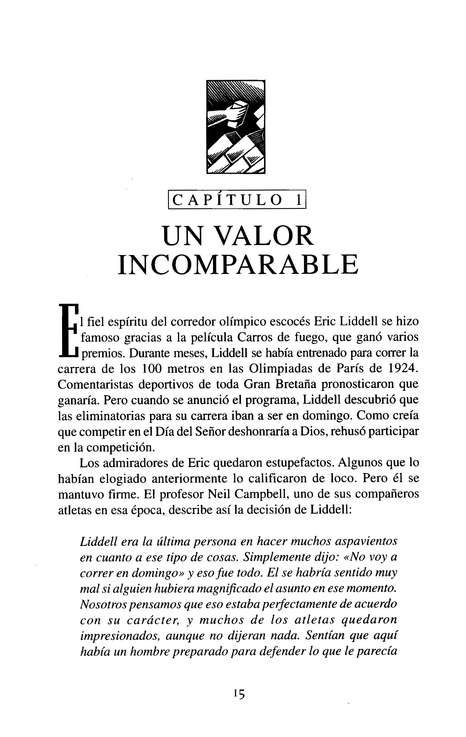 CAPÍTULO 1

UN VALOR INCOMPARABLE

El fiel espíritu del corredor olímpico escocés Eric Liddell se hizo famoso gracias a la película Carros de fuego, que ganó varios premios. Durante meses, Liddell se había entrenado para correr la carrera de los 100 metros en las Olimpiadas de París de 1924. Comentaristas deportivos de toda Gran Bretaña pronosticaron que ganaría. Pero cuando se anunció el programa, Liddell descubrió que las eliminatorias para su carrera iban a ser en domingo. Como creía que competir en el Día del Señor deshonraría a Dios, rehusó participar en la competición.

Los admiradores de Eric quedaron estupefactos. Algunos que lo habían elogiado anteriormente lo calificaron de loco. Pero él se mantuvo firme. El profesor Neil Campbell, uno de sus compañeros atletas en esa época, describe así la decisión de Liddell:

Liddell era la última persona en hacer muchos aspavientos en cuanto a ese tipo de cosas. Simplemente dijo: «No voy a correr en domingo» y eso fue todo. El se habría sentido muy mal si alguien hubiera magnificado el asunto en ese momento. Nosotros pensamos que eso estaba perfectamente de acuerdo con su carácter, y muchos de los atletas quedaron impresionados, aunque no dijeran nada. Sentían que aquí había un hombre preparado para defender lo que le parecía

15